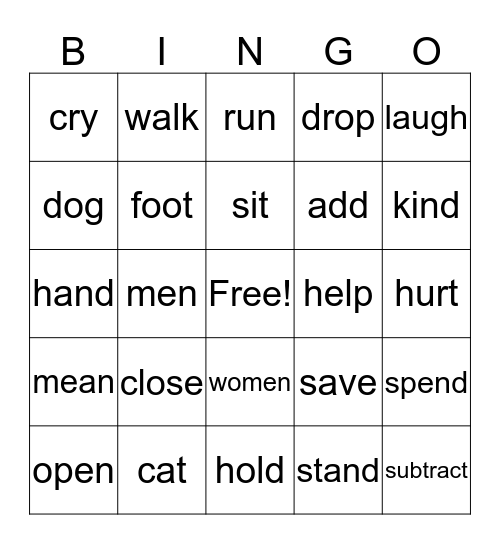 | B | I | N | G | O |
|---|---|---|---|---|
| cry | walk | run | drop | laugh |
| dog | foot | sit | add | kind |
| hand | men | Free! | help | hurt |
| mean | close | women | save | spend |
| open | cat | hold | stand | subtract |